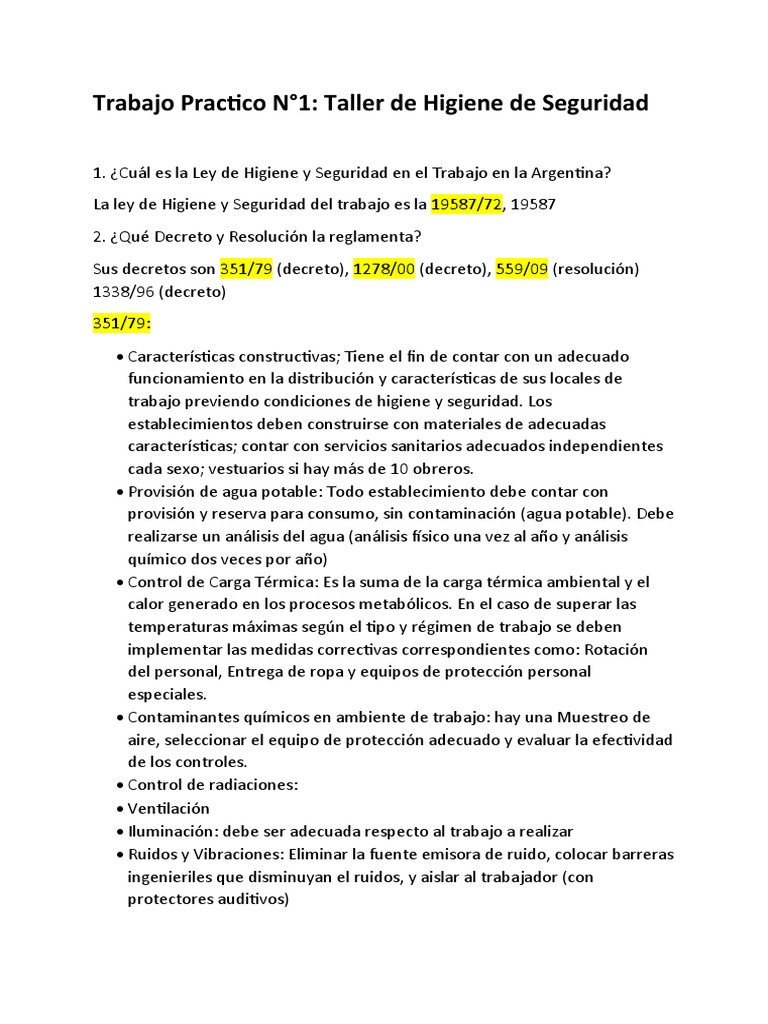 Trabajo Practico N°1: Taller de Higiene de Seguridad

1. ¿Cuál es la Ley de Higiene y Seguridad en el Trabajo en la Argentina?

La ley de Higiene y Seguridad del trabajo es la 19587/72, 19587

2. ¿Qué Decreto y Resolución la reglamenta?

Sus decretos son 351/79 (decreto), 1278/00 (decreto), 559/09 (resolución) 1338/96 (decreto)

351/79:

• Características constructivas; Tiene el fin de contar con un adecuado funcionamiento en la distribución y características de sus locales de trabajo previendo condiciones de higiene y seguridad. Los establecimientos deben construirse con materiales de adecuadas características; contar con servicios sanitarios adecuados independientes cada sexo; vestuarios si hay más de 10 obreros.
• Provisión de agua potable: Todo establecimiento debe contar con provisión y reserva para consumo, sin contaminación (agua potable). Debe realizarse un análisis del agua (análisis físico una vez al año y análisis químico dos veces por año)
• Control de Carga Térmica: Es la suma de la carga térmica ambiental y el calor generado en los procesos metabólicos. En el caso de superar las temperaturas máximas según el tipo y régimen de trabajo se deben implementar las medidas correctivas correspondientes como: Rotación del personal, Entrega de ropa y equipos de protección personal especiales.
• Contaminantes químicos en ambiente de trabajo: hay una Muestreo de aire, seleccionar el equipo de protección adecuado y evaluar la efectividad de los controles.
• Control de radiaciones:
• Ventilación
• Iluminación: debe ser adecuada respecto al trabajo a realizar
• Ruidos y Vibraciones: Eliminar la fuente emisora de ruido, colocar barreras ingenieriles que disminuyan el ruidos, y aislar al trabajador (con protectores auditivos)